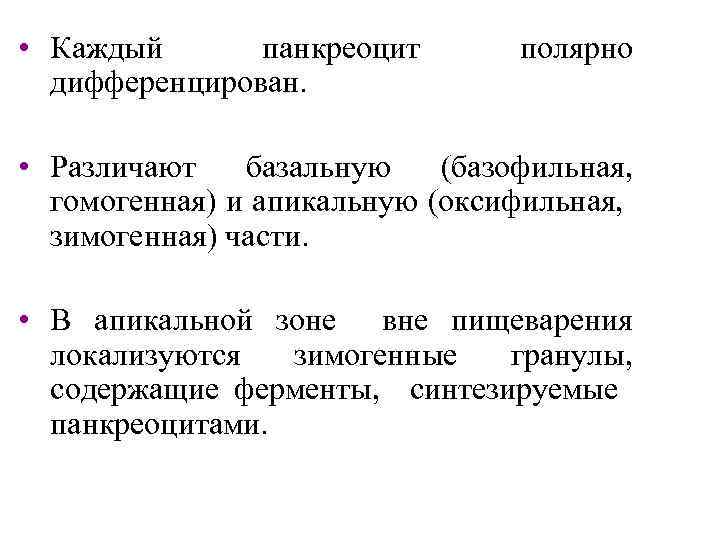 • Каждый панкреоцит полярно дифференцирован.

• Различают базальную (базофильная, гомогенная) и апикальную (оксифильная, зимогенная) части.

• В апикальной зоне вне пищеварения локализуются зимогенные гранулы, содержащие ферменты, синтезируемые панкреоцитами.